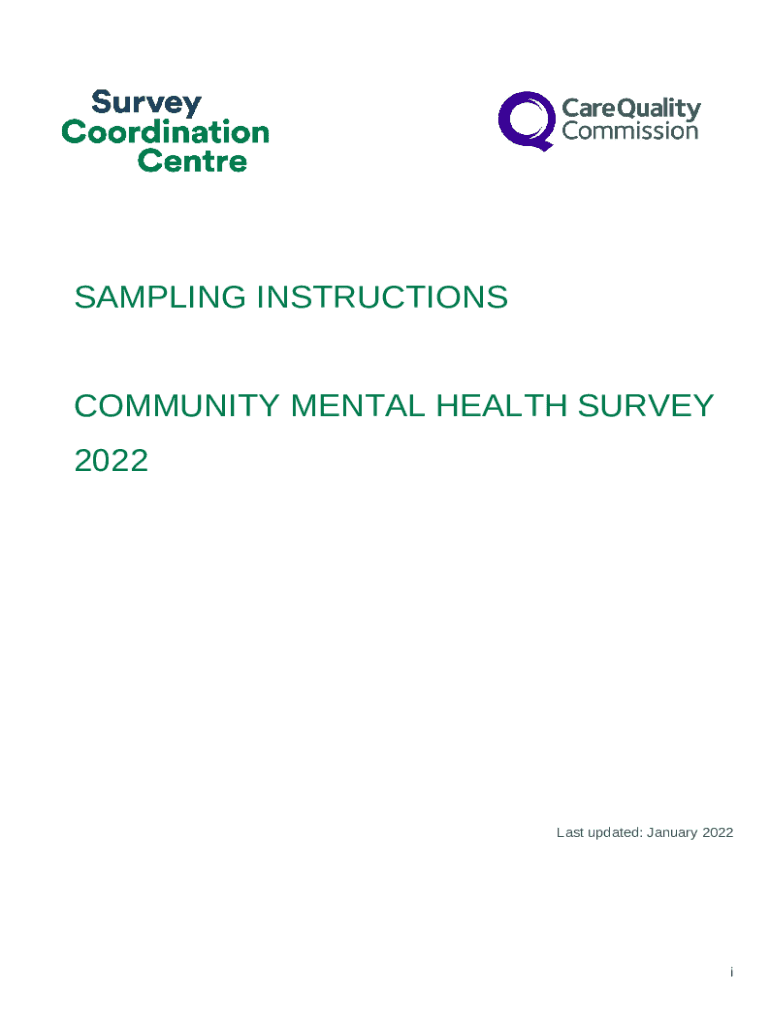 Survey Coordination Centre

CareQuality Commission

SAMPLING INSTRUCTIONS

COMMUNITY MENTAL HEALTH SURVEY 2022

Last updated: January 2022

i